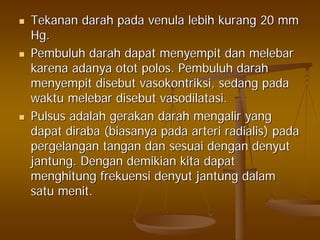 - Tekanan darah pada venula lebih kurang 20 mm Hg.
- Pembuluh darah dapat menyempit dan melebar karena adanya otot polos. Pembuluh darah menyempit disebut vasokontriksi, sedang pada waktu melebar disebut vasodilatasi.
- Pulsus adalah gerakan darah mengalir yang dapat diraba (biasanya pada arteri radialis) pada pergelangan tangan dan sesuai dengan denyut jantung. Dengan demikian kita dapat menghitung frekuensi denyut jantung dalam satu menit.